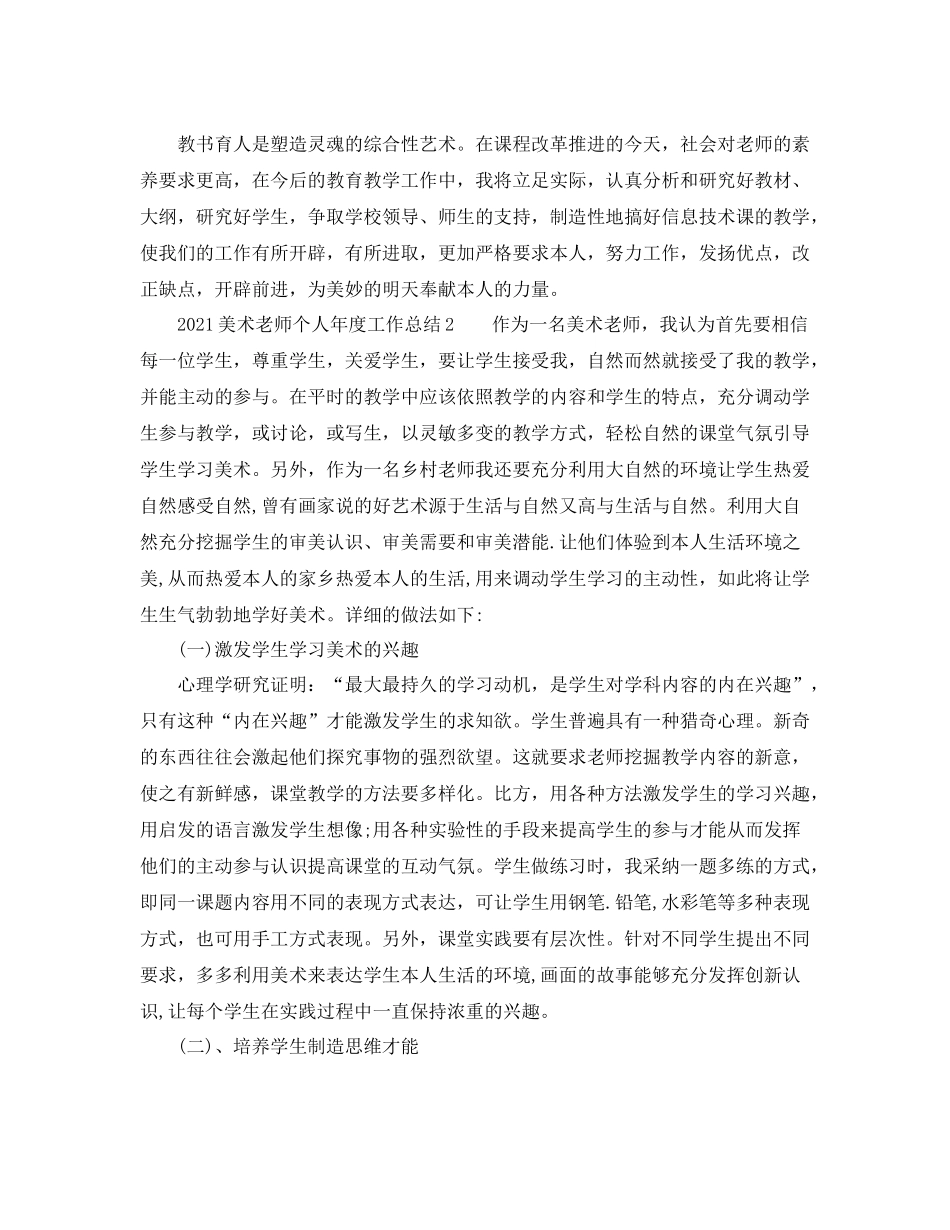 教书育人是塑造灵魂的综合性艺术。在课程改革推进的今天，社会对老师的素养要求更高，在今后的教育教学工作中，我将立足实际，认真分析和研究好教材、大纲，研究好学生，争取学校领导、师生的支持，制造性地搞好信息技术课的教学，使我们的工作有所开辟，有所进取，更加严格要求本人，努力工作，发扬优点，改正缺点，开辟前进，为美妙的明天奉献本人的力量。

2021美术老师个人年度工作总结2　　作为一名美术老师，我认为首先要相信每一位学生，尊重学生，关爱学生，要让学生接受我，自然而然就接受了我的教学，并能主动的参与。在平时的教学中应该依照教学的内容和学生的特点，充分调动学生参与教学，或讨论，或写生，以灵敏多变的教学方式，轻松自然的课堂气氛引导学生学习美术。另外，作为一名乡村老师我还要充分利用大自然的环境让学生热爱自然感受自然,曾有画家说的好艺术源于生活与自然又高与生活与自然。利用大自然充分挖掘学生的审美认识、审美需要和审美潜能.让他们体验到本人生活环境之美,从而热爱本人的家乡热爱本人的生活,用来调动学生学习的主动性，如此将让学生生气勃勃地学好美术。详细的做法如下:

(一)激发学生学习美术的兴趣

心理学研究证明：“最大最持久的学习动机，是学生对学科内容的内在兴趣”，只有这种“内在兴趣”才能激发学生的求知欲。学生普遍具有一种猎奇心理。新奇的东西往往会激起他们探究事物的强烈欲望。这就要求老师挖掘教学内容的新意，使之有新鲜感，课堂教学的方法要多样化。比方，用各种方法激发学生的学习兴趣，用启发的语言激发学生想像;用各种实验性的手段来提高学生的参与才能从而发挥他们的主动参与认识提高课堂的互动气氛。学生做练习时，我采纳一题多练的方式，即同一课题内容用不同的表现方式表达，可让学生用钢笔.铅笔,水彩笔等多种表现方式，也可用手工方式表现。另外，课堂实践要有层次性。针对不同学生提出不同要求，多多利用美术来表达学生本人生活的环境,画面的故事能够充分发挥创新认识,让每个学生在实践过程中一直保持浓重的兴趣。

(二)、培养学生制造思维才能